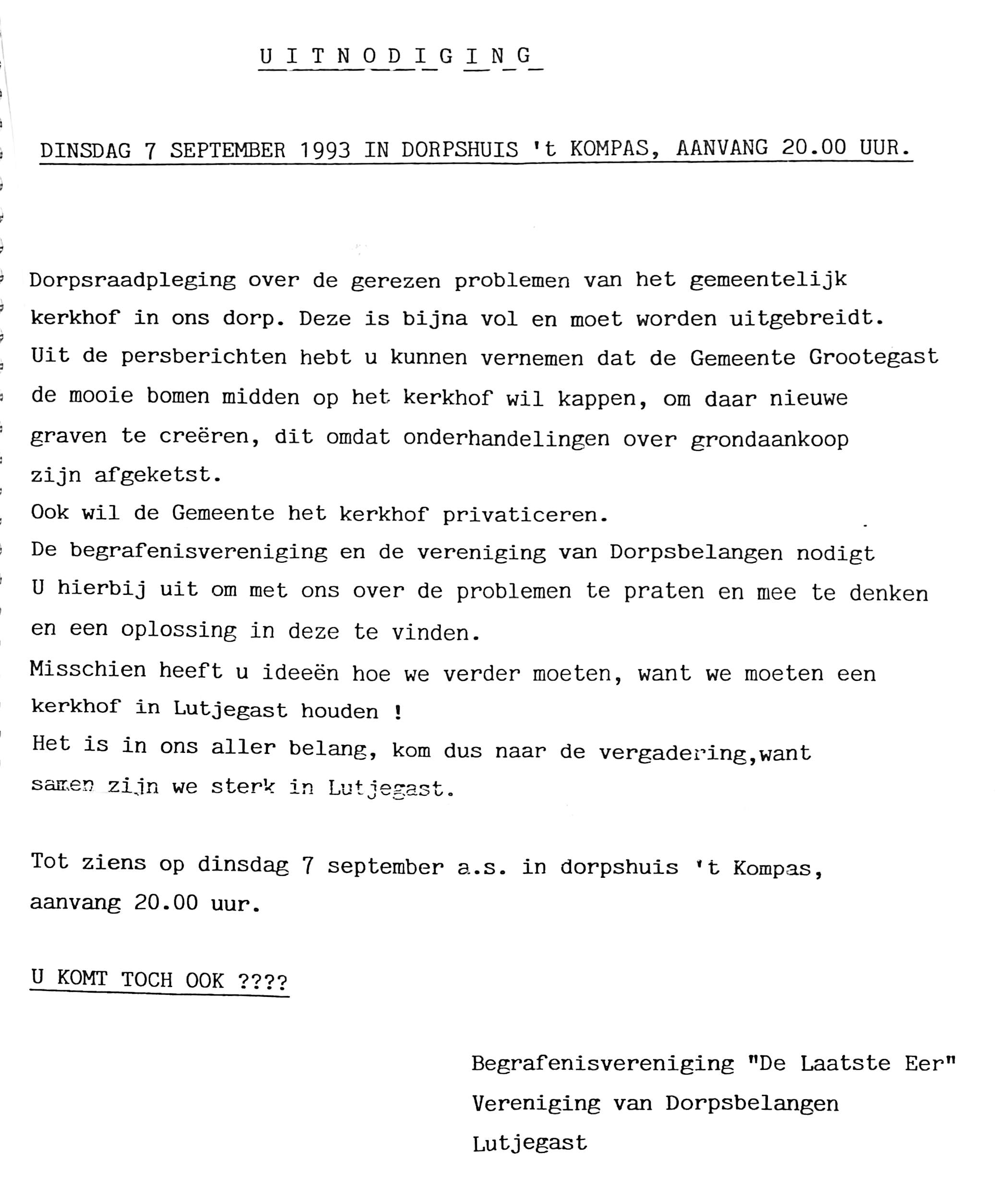 U I T N O D I G I N G

DINSDAG 7 SEPTEMBER 1993 IN DORPSHUIS 't KOMPAS, AANVANG 20.00 UUR.

Dorpsraadpleging over de gerezen problemen van het gemeentelijk kerkhof in ons dorp. Deze is bijna vol en moet worden uitgebreidt.
Uit de persberichten hebt u kunnen vernemen dat de Gemeente Grootegast de mooie bomen midden op het kerkhof wil kappen, om daar nieuwe graven te creëren, dit omdat onderhandelingen over grondaankoop zijn afgeketst.
Ook wil de Gemeente het kerkhof privaticeren.
De begrafenisvereniging en de vereniging van Dorpsbelangen nodigt U hierbij uit om met ons over de problemen te praten en mee te denken en een oplossing in deze te vinden.
Misschien heeft u ideeën hoe we verder moeten, want we moeten een kerkhof in Lutjegast houden !
Het is in ons aller belang, kom dus naar de vergadering,want samen zijn we sterk in Lutjegast.

Tot ziens op dinsdag 7 september a.s. in dorpshuis 't Kompas, aanvang 20.00 uur.

U KOMT TOCH OOK ????

Begrafenisvereniging "De Laatste Eer"
Vereniging van Dorpsbelangen
Lutjegast